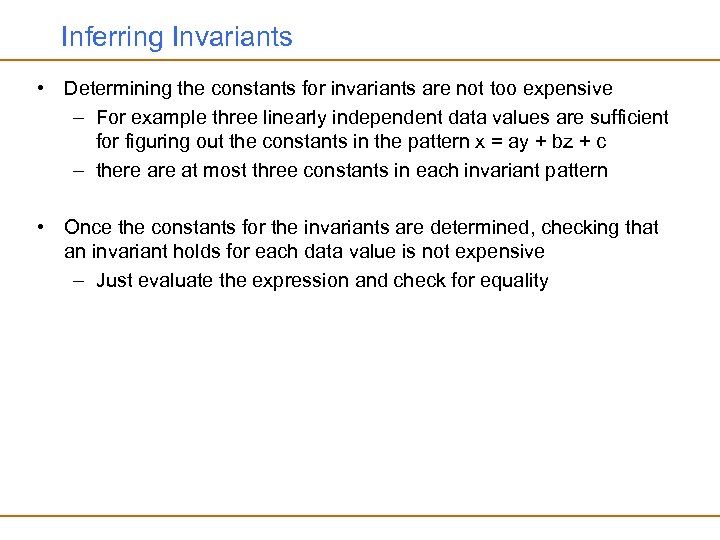 Inferring Invariants

• Determining the constants for invariants are not too expensive
– For example three linearly independent data values are sufficient for figuring out the constants in the pattern $x = ay + bz + c$
– there are at most three constants in each invariant pattern

• Once the constants for the invariants are determined, checking that an invariant holds for each data value is not expensive
– Just evaluate the expression and check for equality